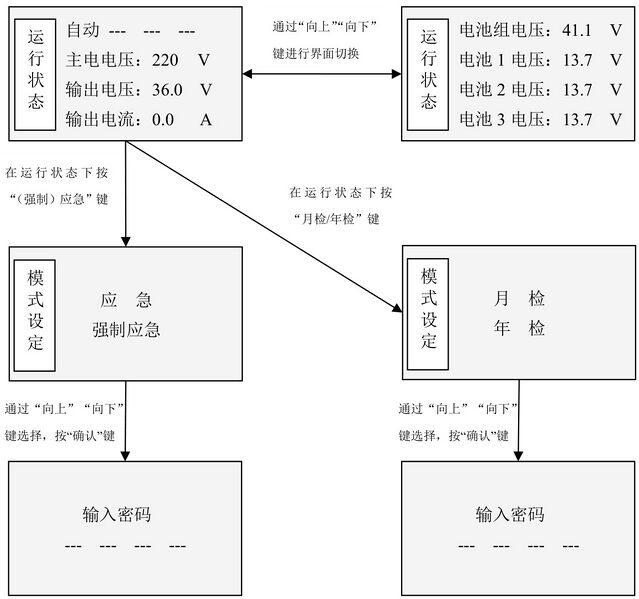 运行状态

自动 --- --- ---
主电电压：220 V
输出电压：36.0 V
输出电流：0.0 A

通过“向上”“向下”键进行界面切换

运行状态

电池组电压：41.1 V
电池 1 电压：13.7 V
电池 2 电压：13.7 V
电池 3 电压：13.7 V

在运行状态下按“（强制）应急”键

在运行状态下按“月检/年检”键

模式设定

应 急
强制应急

模式设定

月 检
年 检

通过“向上”“向下”键选择，按“确认”键

通过“向上”“向下”键选择，按“确认”键

输入密码
--- --- --- ---

输入密码
--- --- --- ---